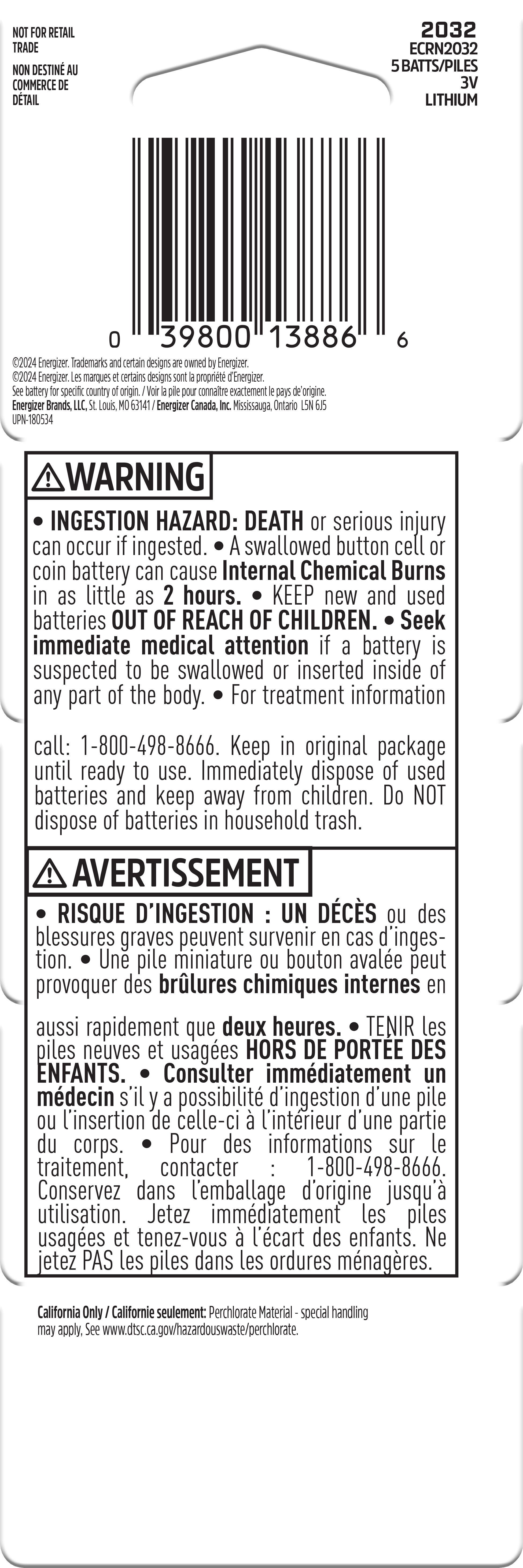 NOT FOR RETAIL TRADE
NON DESTINÉ AU COMMERCE DE DÉTAIL

2032
ECRN2032
5 BATTS/PILES
3V
LITHIUM

0 39800 13886 6

©2024 Energizer. Trademarks and certain designs are owned by Energizer.
©2024 Energizer. Les marques et certains designs sont la propriété d'Energizer.
See battery for specific country of origin. / Voir la pile pour connaître exactement le pays de'origine.
Energizer Brands, LLC, St. Louis, MO 63141 / Energizer Canada, Inc. Mississauga, Ontario L5N 6J5
UPN-180534

WARNING

• INGESTION HAZARD: DEATH or serious injury can occur if ingested. • A swallowed button cell or coin battery can cause Internal Chemical Burns in as little as 2 hours. • KEEP new and used batteries OUT OF REACH OF CHILDREN. • Seek immediate medical attention if a battery is suspected to be swallowed or inserted inside of any part of the body. • For treatment information

call: 1-800-498-8666. Keep in original package until ready to use. Immediately dispose of used batteries and keep away from children. Do NOT dispose of batteries in household trash.

AVERTISSEMENT

• RISQUE D'INGESTION : UN DÉCÈS ou des blessures graves peuvent survenir en cas d'ingestion. • Une pile miniature ou bouton avalée peut provoquer des brûlures chimiques internes en

aussi rapidement que deux heures. • TENIR les piles neuves et usagées HORS DE PORTÉE DES ENFANTS. • Consulter immédiatement un médecin s'il y a possibilité d'ingestion d'une pile ou l'insertion de celle-ci à l'intérieur d'une partie du corps. • Pour des informations sur le traitement, contacter : 1-800-498-8666. Conservez dans l'emballage d'origine jusqu'à utilisation. Jetez immédiatement les piles usagées et tenez-vous à l'écart des enfants. Ne jetez PAS les piles dans les ordures ménagères.

California Only / Californie seulement: Perchlorate Material - special handling may apply, See www.dtsc.ca.gov/hazardouswaste/perchlorate.